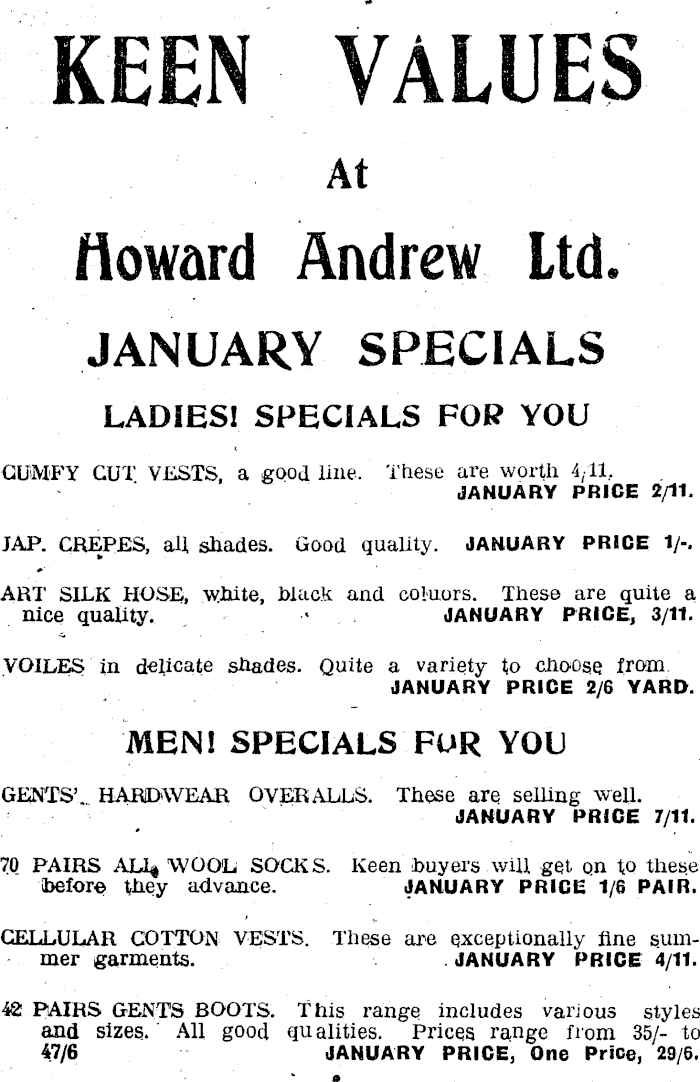 KEEN VALUES

At

Howard Andrew Ltd.

JANUARY SPECIALS

LADIES! SPECIALS FOR YOU

CUMFY CUT VESTS, a good line. These are worth 4/11. JANUARY PRICE 2/11.

JAP. CREPES, all shades. Good quality. JANUARY PRICE 1/-.

ART SILK HOSE, white, black and coluors. These are quite a nice quality. JANUARY PRICE, 3/11.

VOILES in delicate shades. Quite a variety to choose from. JANUARY PRICE 2/6 YARD.

MEN! SPECIALS FOR YOU

GENTS' HARDWEAR OVERALLS. These are selling well. JANUARY PRICE 7/11.

70 PAIRS ALL WOOL SOCKS. Keen buyers will get on to these before they advance. JANUARY PRICE 1/6 PAIR.

CELLULAR COTTON VESTS. These are exceptionally fine summer garments. JANUARY PRICE 4/11.

42 PAIRS GENTS BOOTS. This range includes various styles and sizes. All good qualities. Prices range from 35/- to 47/6 JANUARY PRICE, One Price, 29/6.